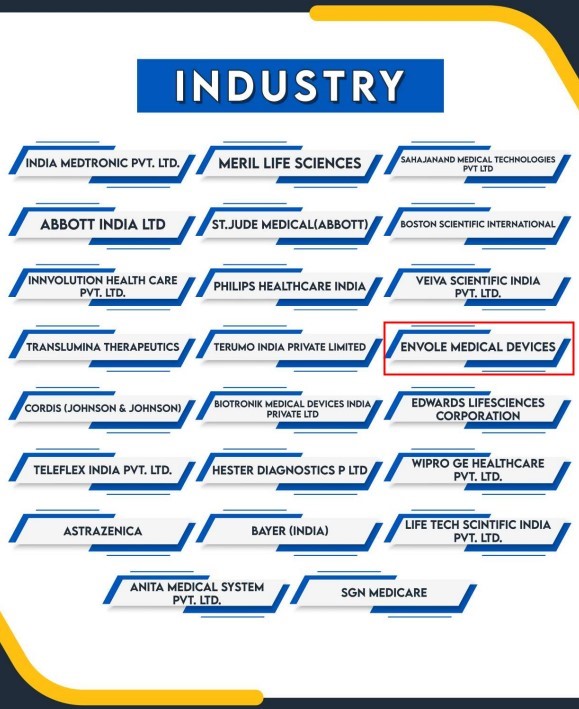 INDUSTRY

INDIA MEDTRONIC PVT. LTD.

MERIL LIFE SCIENCES

SAHAJANAND MEDICAL TECHNOLOGIES PVT LTD

ABBOTT INDIA LTD

ST.JUDE MEDICAL(ABBOTT)

BOSTON SCIENTIFIC INTERNATIONAL

INNVOLUTION HEALTH CARE PVT. LTD.

PHILIPS HEALTHCARE INDIA

VEIVA SCIENTIFIC INDIA PVT. LTD.

TRANSLUMINA THERAPEUTICS

TERUMO INDIA PRIVATE LIMITED

ENVOLE MEDICAL DEVICES

CORDIS (JOHNSON & JOHNSON)

BIOTRONIK MEDICAL DEVICES INDIA PRIVATE LTD

EDWARDS LIFESCIENCES CORPORATION

TELEFLEX INDIA PVT. LTD.

HESTER DIAGNOSTICS P LTD

WIPRO GE HEALTHCARE PVT. LTD.

ASTRAZENICA

BAYER (INDIA)

LIFE TECH SCINTIFIC INDIA PVT. LTD.

ANITA MEDICAL SYSTEM PVT. LTD.

SGN MEDICARE